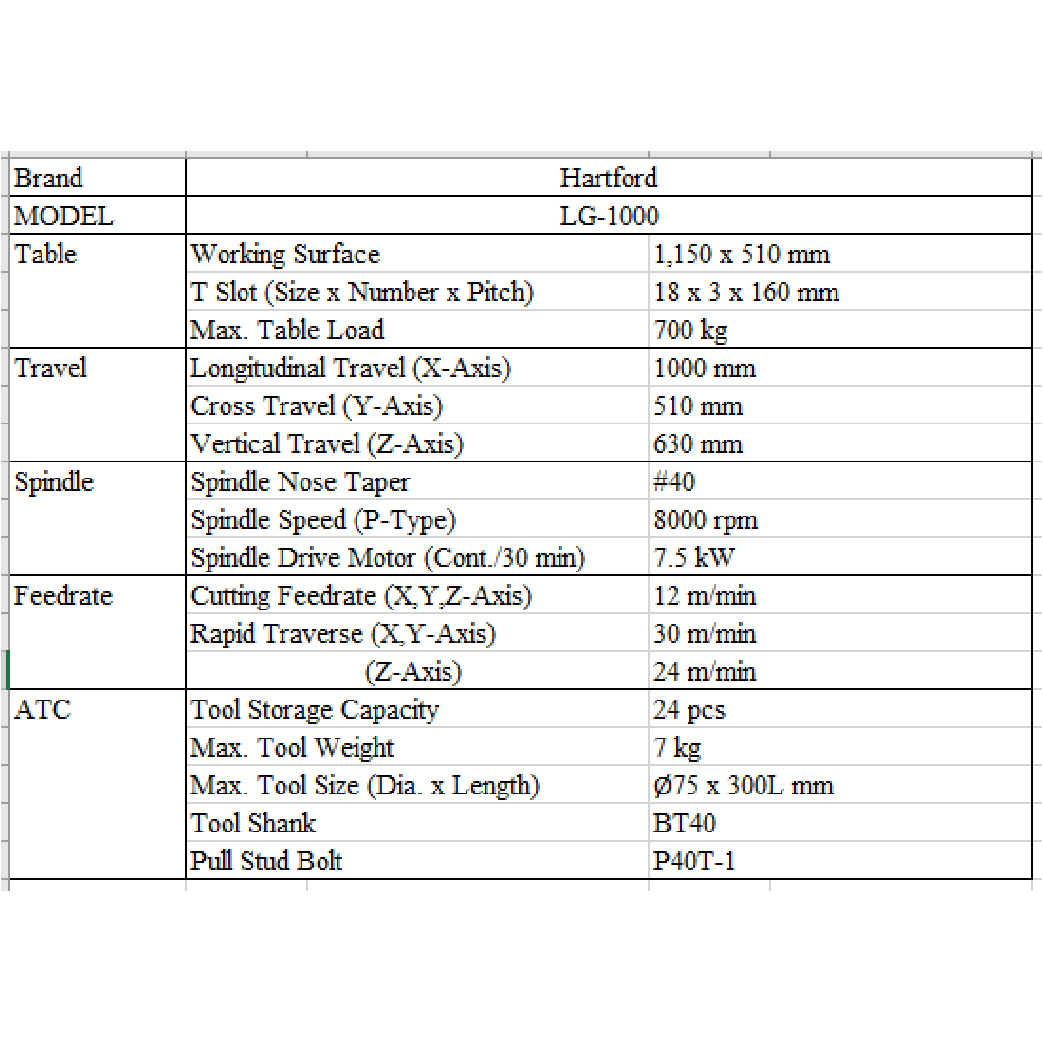 | Brand | Hartford | |
|---|---|---|
| MODEL | LG-1000 | |
| Table | Working Surface | 1,150 x 510 mm |
| | T Slot (Size x Number x Pitch) | 18 x 3 x 160 mm |
| | Max. Table Load | 700 kg |
| Travel | Longitudinal Travel (X-Axis) | 1000 mm |
| | Cross Travel (Y-Axis) | 510 mm |
| | Vertical Travel (Z-Axis) | 630 mm |
| Spindle | Spindle Nose Taper | #40 |
| | Spindle Speed (P-Type) | 8000 rpm |
| | Spindle Drive Motor (Cont./30 min) | 7.5 kW |
| Feedrate | Cutting Feedrate (X,Y,Z-Axis) | 12 m/min |
| | Rapid Traverse (X,Y-Axis) | 30 m/min |
| | (Z-Axis) | 24 m/min |
| ATC | Tool Storage Capacity | 24 pcs |
| | Max. Tool Weight | 7 kg |
| | Max. Tool Size (Dia. x Length) | Ø75 x 300L mm |
| | Tool Shank | BT40 |
| | Pull Stud Bolt | P40T-1 |